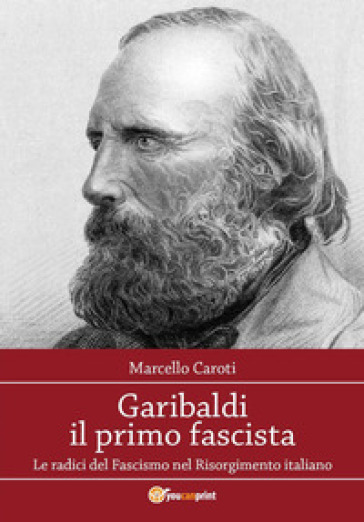 Marcello Caroti

Garibaldi
il primo fascista

Le radici del Fascismo nel Risorgimento italiano

youcanprint